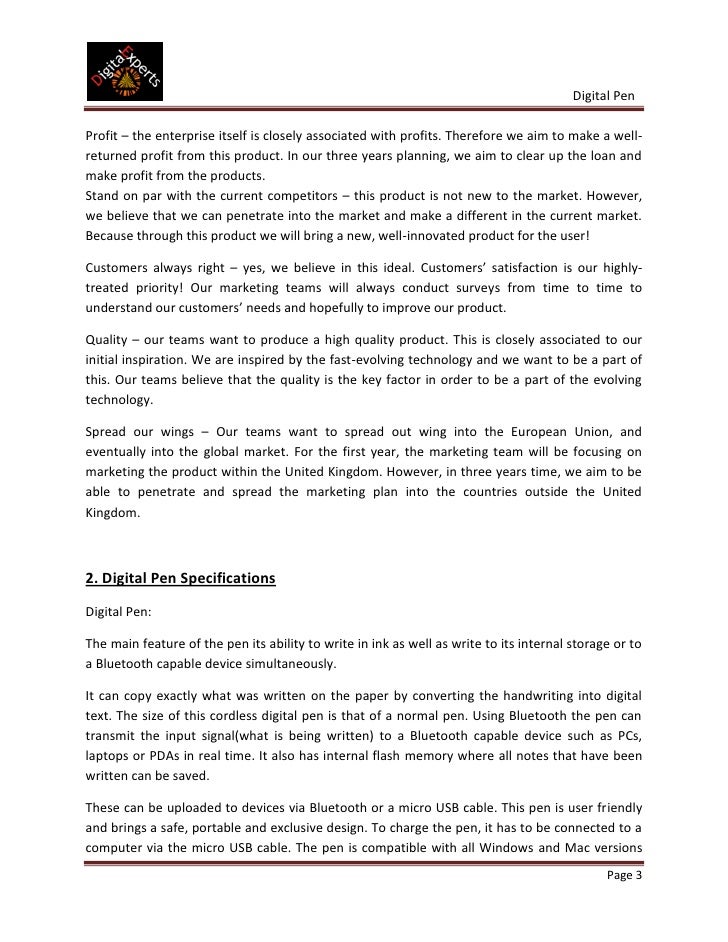 DigitalExperts

Digital Pen

Profit – the enterprise itself is closely associated with profits. Therefore we aim to make a well-returned profit from this product. In our three years planning, we aim to clear up the loan and make profit from the products.
Stand on par with the current competitors – this product is not new to the market. However, we believe that we can penetrate into the market and make a different in the current market. Because through this product we will bring a new, well-innovated product for the user!

Customers always right – yes, we believe in this ideal. Customers' satisfaction is our highly-treated priority! Our marketing teams will always conduct surveys from time to time to understand our customers' needs and hopefully to improve our product.

Quality – our teams want to produce a high quality product. This is closely associated to our initial inspiration. We are inspired by the fast-evolving technology and we want to be a part of this. Our teams believe that the quality is the key factor in order to be a part of the evolving technology.

Spread our wings – Our teams want to spread out wing into the European Union, and eventually into the global market. For the first year, the marketing team will be focusing on marketing the product within the United Kingdom. However, in three years time, we aim to be able to penetrate and spread the marketing plan into the countries outside the United Kingdom.

2. Digital Pen Specifications

Digital Pen:

The main feature of the pen its ability to write in ink as well as write to its internal storage or to a Bluetooth capable device simultaneously.

It can copy exactly what was written on the paper by converting the handwriting into digital text. The size of this cordless digital pen is that of a normal pen. Using Bluetooth the pen can transmit the input signal(what is being written) to a Bluetooth capable device such as PCs, laptops or PDAs in real time. It also has internal flash memory where all notes that have been written can be saved.

These can be uploaded to devices via Bluetooth or a micro USB cable. This pen is user friendly and brings a safe, portable and exclusive design. To charge the pen, it has to be connected to a computer via the micro USB cable. The pen is compatible with all Windows and Mac versions

Page 3